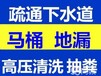 疏通下水道

马桶 地漏

高压清洗 抽粪